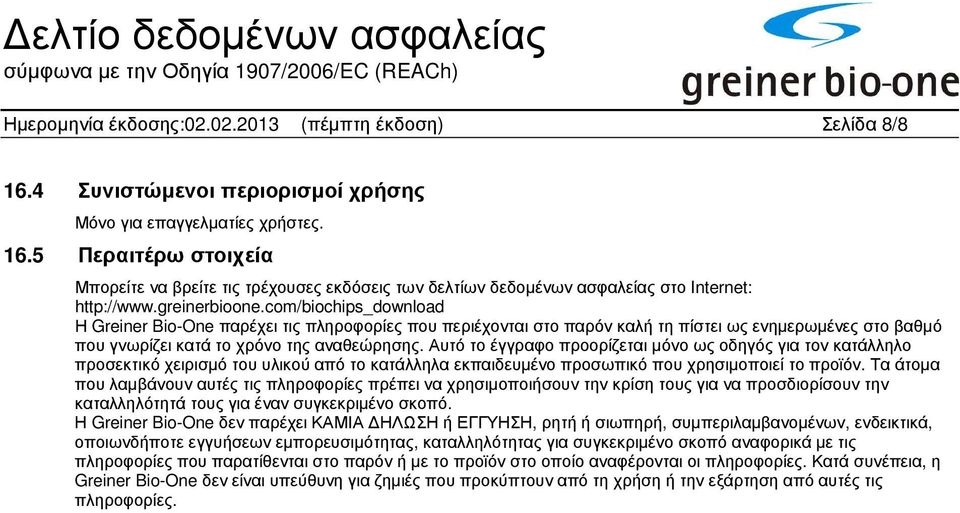 Δελτίο δεδομένων ασφαλείας
σύμφωνα με την Οδηγία 1907/2006/EC (REACh)

greiner bio-one

Ημερομηνία έκδοσης:02.02.2013 (πέμπτη έκδοση) Σελίδα 8/8

16.4 Συνιστώμενοι περιορισμοί χρήσης

Μόνο για επαγγελματίες χρήστες.

16.5 Περαιτέρω στοιχεία

Μπορείτε να βρείτε τις τρέχουσες εκδόσεις των δελτίων δεδομένων ασφαλείας στο Internet: http://www.greinerbioone.com/biochips_download
Η Greiner Bio-One παρέχει τις πληροφορίες που περιέχονται στο παρόν καλή τη πίστει ως ενημερωμένες στο βαθμό που γνωρίζει κατά το χρόνο της αναθεώρησης. Αυτό το έγγραφο προορίζεται μόνο ως οδηγός για τον κατάλληλο προσεκτικό χειρισμό του υλικού από το κατάλληλα εκπαιδευμένο προσωπικό που χρησιμοποιεί το προϊόν. Τα άτομα που λαμβάνουν αυτές τις πληροφορίες πρέπει να χρησιμοποιήσουν την κρίση τους για να προσδιορίσουν την καταλληλότητά τους για έναν συγκεκριμένο σκοπό.
Η Greiner Bio-One δεν παρέχει ΚΑΜΙΑ ΔΗΛΩΣΗ ή ΕΓΓΥΗΣΗ, ρητή ή σιωπηρή, συμπεριλαμβανομένων, ενδεικτικά, οποιωνδήποτε εγγυήσεων εμπορευσιμότητας, καταλληλότητας για συγκεκριμένο σκοπό αναφορικά με τις πληροφορίες που παρατίθενται στο παρόν ή με το προϊόν στο οποίο αναφέρονται οι πληροφορίες. Κατά συνέπεια, η Greiner Bio-One δεν είναι υπεύθυνη για ζημιές που προκύπτουν από τη χρήση ή την εξάρτηση από αυτές τις πληροφορίες.